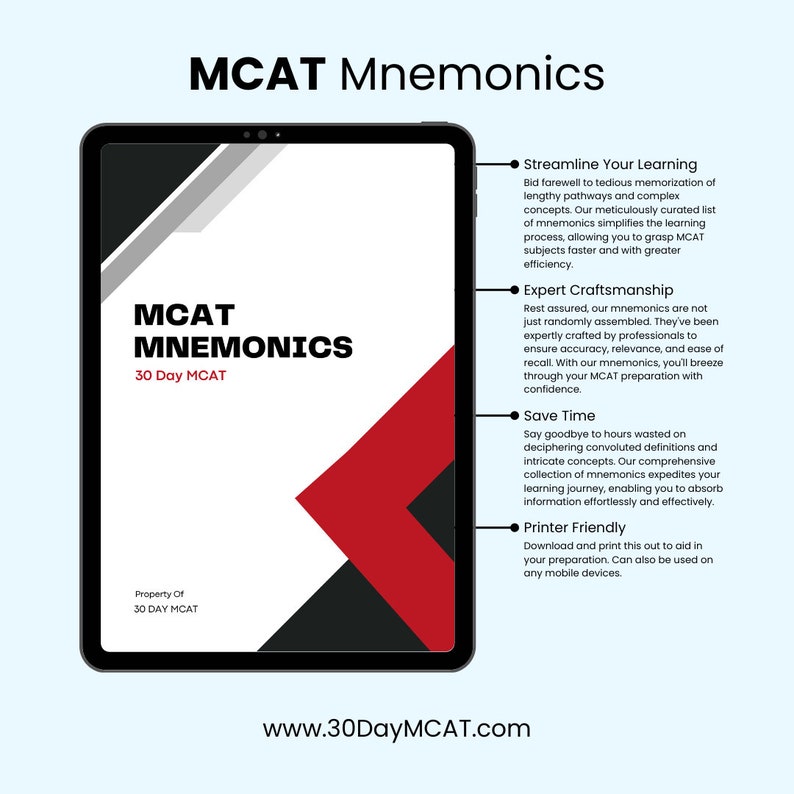 MCAT Mnemonics

MCAT MNEMONICS
30 Day MCAT

Property Of
30 DAY MCAT

Streamline Your Learning
Bid farewell to tedious memorization of lengthy pathways and complex concepts. Our meticulously curated list of mnemonics simplifies the learning process, allowing you to grasp MCAT subjects faster and with greater efficiency.

Expert Craftsmanship
Rest assured, our mnemonics are not just randomly assembled. They've been expertly crafted by professionals to ensure accuracy, relevance, and ease of recall. With our mnemonics, you'll breeze through your MCAT preparation with confidence.

Save Time
Say goodbye to hours wasted on deciphering convoluted definitions and intricate concepts. Our comprehensive collection of mnemonics expedites your learning journey, enabling you to absorb information effortlessly and effectively.

Printer Friendly
Download and print this out to aid in your preparation. Can also be used on any mobile devices.

www.30DayMCAT.com